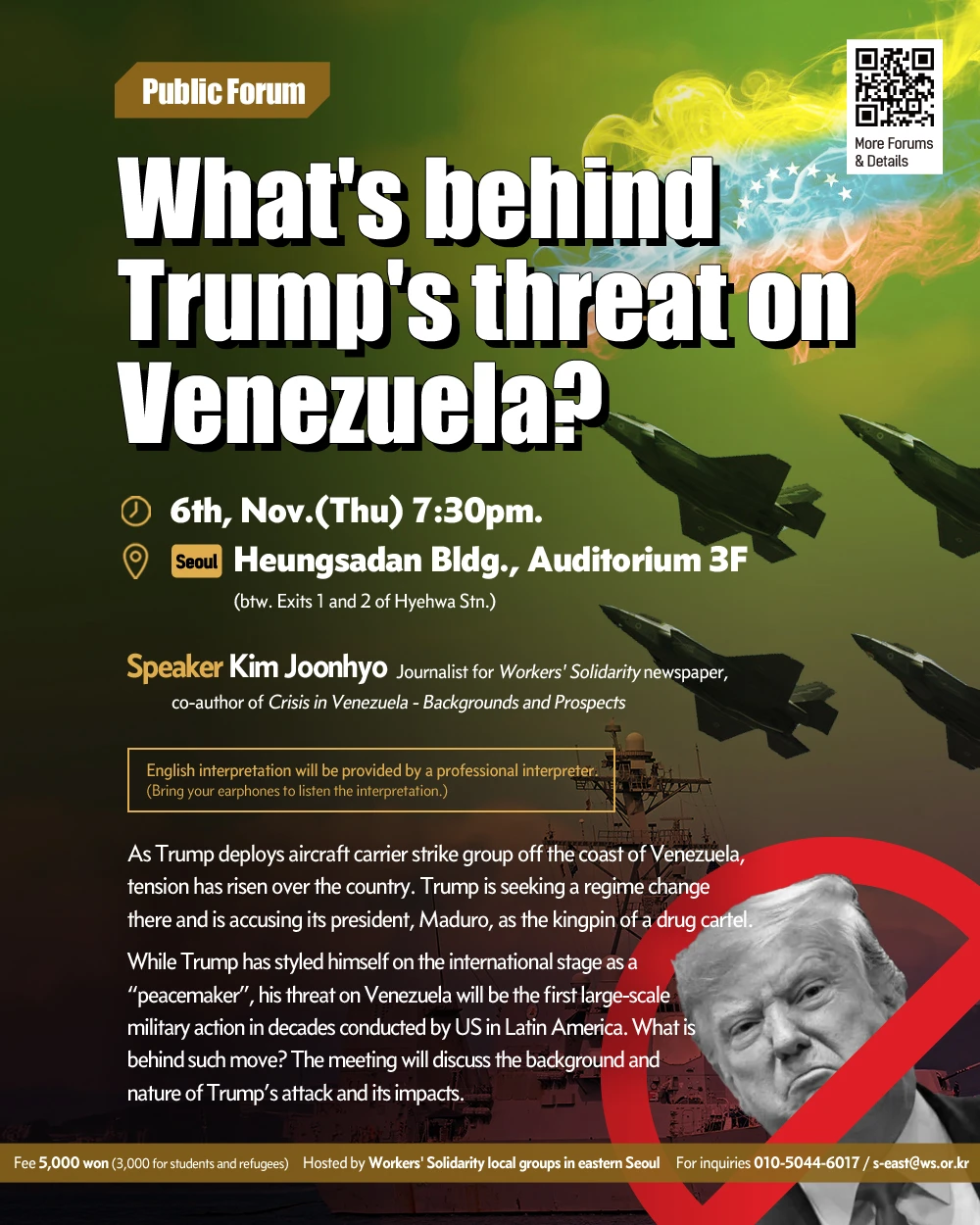 Public Forum

More Forums & Details

What's behind Trump's threat on Venezuela?

6th, Nov.(Thu) 7:30pm.

Seoul Heungsadan Bldg., Auditorium 3F

(btw. Exits 1 and 2 of Hyehwa Stn.)

Speaker Kim Joonhyo Journalist for Workers' Solidarity newspaper, co-author of Crisis in Venezuela - Backgrounds and Prospects

English interpretation will be provided by a professional interpreter.
(Bring your earphones to listen the interpretation.)

As Trump deploys aircraft carrier strike group off the coast of Venezuela, tension has risen over the country. Trump is seeking a regime change there and is accusing its president, Maduro, as the kingpin of a drug cartel.

While Trump has styled himself on the international stage as a "peacemaker", his threat on Venezuela will be the first large-scale military action in decades conducted by US in Latin America. What is behind such move? The meeting will discuss the background and nature of Trump's attack and its impacts.

Fee 5,000 won (3,000 for students and refugees) Hosted by Workers' Solidarity local groups in eastern Seoul For inquiries 010-5044-6017 / s-east@ws.or.kr